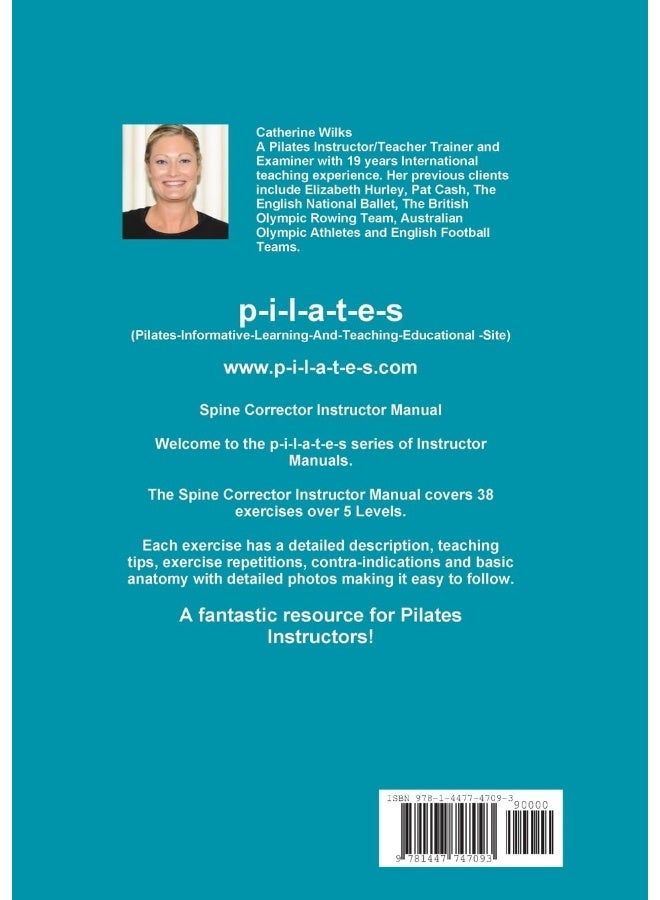 Catherine Wilks
A Pilates Instructor/Teacher Trainer and Examiner with 19 years International teaching experience. Her previous clients include Elizabeth Hurley, Pat Cash, The English National Ballet, The British Olympic Rowing Team, Australian Olympic Athletes and English Football Teams.

p-i-l-a-t-e-s
(Pilates-Informative-Learning-And-Teaching-Educational -Site)

www.p-i-l-a-t-e-s.com

Spine Corrector Instructor Manual

Welcome to the p-i-l-a-t-e-s series of Instructor Manuals.

The Spine Corrector Instructor Manual covers 38 exercises over 5 Levels.

Each exercise has a detailed description, teaching tips, exercise repetitions, contra-indications and basic anatomy with detailed photos making it easy to follow.

A fantastic resource for Pilates Instructors!

ISBN 978-1-4477-4709-3
90000
9 781447 747093